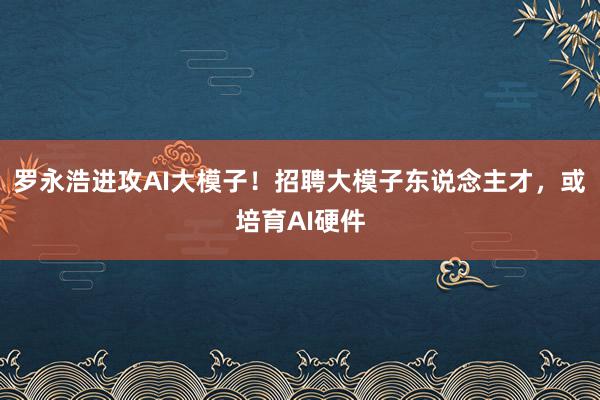 罗永浩进攻AI大模子！招聘大模子东说念主才，或培育AI硬件